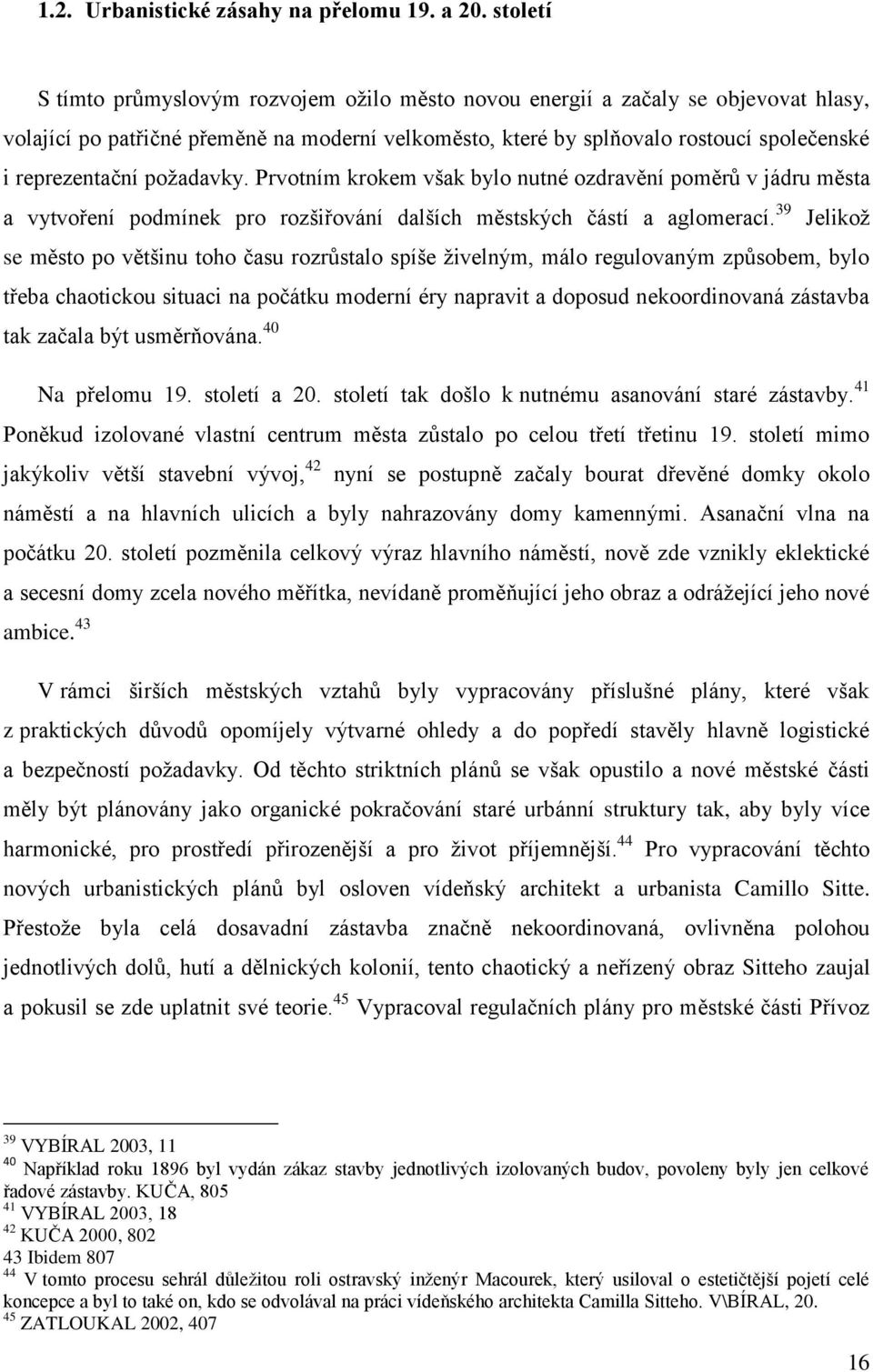 1.2. Urbanistické zásahy na přelomu 19. a 20. století

S tímto průmyslovým rozvojem ožilo město novou energií a začaly se objevovat hlasy, volající po patřičné přeměně na moderní velkoměsto, které by splňovalo rostoucí společenské i reprezentační požadavky. Prvotním krokem však bylo nutné ozdravění poměrů v jádru města a vytvoření podmínek pro rozšiřování dalších městských částí a aglomerací.$^{39}$ Jelikož se město po většinu toho času rozrůstalo spíše živelným, málo regulovaným způsobem, bylo třeba chaotickou situaci na počátku moderní éry napravit a doposud nekoordinovaná zástavba tak začala být usměrňována.$^{40}$

Na přelomu 19. století a 20. století tak došlo k nutnému asanování staré zástavby.$^{41}$ Poněkud izolované vlastní centrum města zůstalo po celou třetí třetinu 19. století mimo jakýkoliv větší stavební vývoj,$^{42}$ nyní se postupně začaly bourat dřevěné domky okolo náměstí a na hlavních ulicích a byly nahrazovány domy kamennými. Asanační vlna na počátku 20. století pozměnila celkový výraz hlavního náměstí, nově zde vznikly eklektické a secesní domy zcela nového měřítka, nevídaně proměňující jeho obraz a odrážející jeho nové ambice.$^{43}$

V rámci širších městských vztahů byly vypracovány příslušné plány, které však z praktických důvodů opomíjely výtvarné ohledy a do popředí stavěly hlavně logistické a bezpečností požadavky. Od těchto striktních plánů se však opustilo a nové městské části měly být plánovány jako organické pokračování staré urbánní struktury tak, aby byly více harmonické, pro prostředí přirozenější a pro život příjemnější.$^{44}$ Pro vypracování těchto nových urbanistických plánů byl osloven vídeňský architekt a urbanista Camillo Sitte. Přestože byla celá dosavadní zástavba značně nekoordinovaná, ovlivněna polohou jednotlivých dolů, hutí a dělnických kolonií, tento chaotický a neřízený obraz Sitteho zaujal a pokusil se zde uplatnit své teorie.$^{45}$ Vypracoval regulačních plány pro městské části Přívoz

$^{39}$ VYBÍRAL 2003, 11
$^{40}$ Například roku 1896 byl vydán zákaz stavby jednotlivých izolovaných budov, povoleny byly jen celkové řadové zástavby. KUČA, 805
$^{41}$ VYBÍRAL 2003, 18
$^{42}$ KUČA 2000, 802
43 Ibidem 807
$^{44}$ V tomto procesu sehrál důležitou roli ostravský inženýr Macourek, který usiloval o estetičtější pojetí celé koncepce a byl to také on, kdo se odvolával na práci vídeňského architekta Camilla Sitteho. V\BÍRAL, 20.
$^{45}$ ZATLOUKAL 2002, 407

16